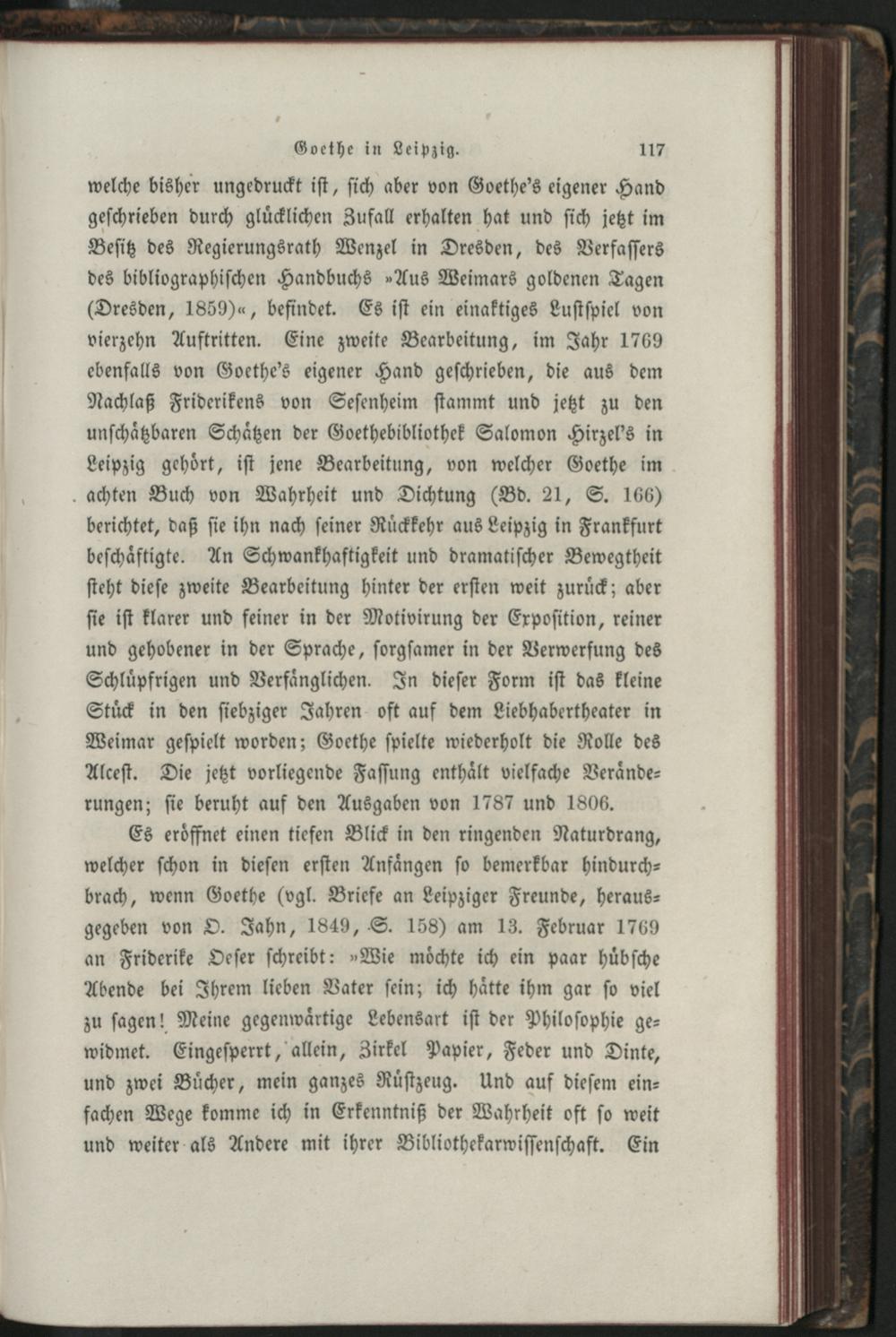 Goethe in Leipzig. 117

welche bisher ungedruckt ist, sich aber von Goethe's eigener Hand geschrieben durch glücklichen Zufall erhalten hat und sich jetzt im Besitz des Regierungsrath Wenzel in Dresden, des Verfassers des bibliographischen Handbuchs »Aus Weimars goldenen Tagen (Dresden, 1859)«, befindet. Es ist ein einaktiges Lustspiel von vierzehn Auftritten. Eine zweite Bearbeitung, im Jahr 1769 ebenfalls von Goethe's eigener Hand geschrieben, die aus dem Nachlaß Friderikens von Sesenheim stammt und jetzt zu den unschätzbaren Schätzen der Goethebibliothek Salomon Hirzel's in Leipzig gehört, ist jene Bearbeitung, von welcher Goethe im achten Buch von Wahrheit und Dichtung (Bd. 21, S. 166) berichtet, daß sie ihn nach seiner Rückkehr aus Leipzig in Frankfurt beschäftigte. An Schwankhaftigkeit und dramatischer Bewegtheit steht diese zweite Bearbeitung hinter der ersten weit zurück; aber sie ist klarer und feiner in der Motivirung der Exposition, reiner und gehobener in der Sprache, sorgsamer in der Verwerfung des Schlüpfrigen und Verfänglichen. In dieser Form ist das kleine Stück in den siebziger Jahren oft auf dem Liebhabertheater in Weimar gespielt worden; Goethe spielte wiederholt die Rolle des Alcest. Die jetzt vorliegende Fassung enthält vielfache Veränderungen; sie beruht auf den Ausgaben von 1787 und 1806.

Es eröffnet einen tiefen Blick in den ringenden Naturdrang, welcher schon in diesen ersten Anfängen so bemerkbar hindurchbrach, wenn Goethe (vgl. Briefe an Leipziger Freunde, herausgegeben von O. Jahn, 1849, S. 158) am 13. Februar 1769 an Friderike Oeser schreibt: »Wie möchte ich ein paar hübsche Abende bei Ihrem lieben Vater sein; ich hätte ihm gar so viel zu sagen! Meine gegenwärtige Lebensart ist der Philosophie gewidmet. Eingesperrt, allein, Zirkel Papier, Feder und Dinte, und zwei Bücher, mein ganzes Rüstzeug. Und auf diesem einfachen Wege komme ich in Erkenntniß der Wahrheit oft so weit und weiter als Andere mit ihrer Bibliothekarwissenschaft. Ein